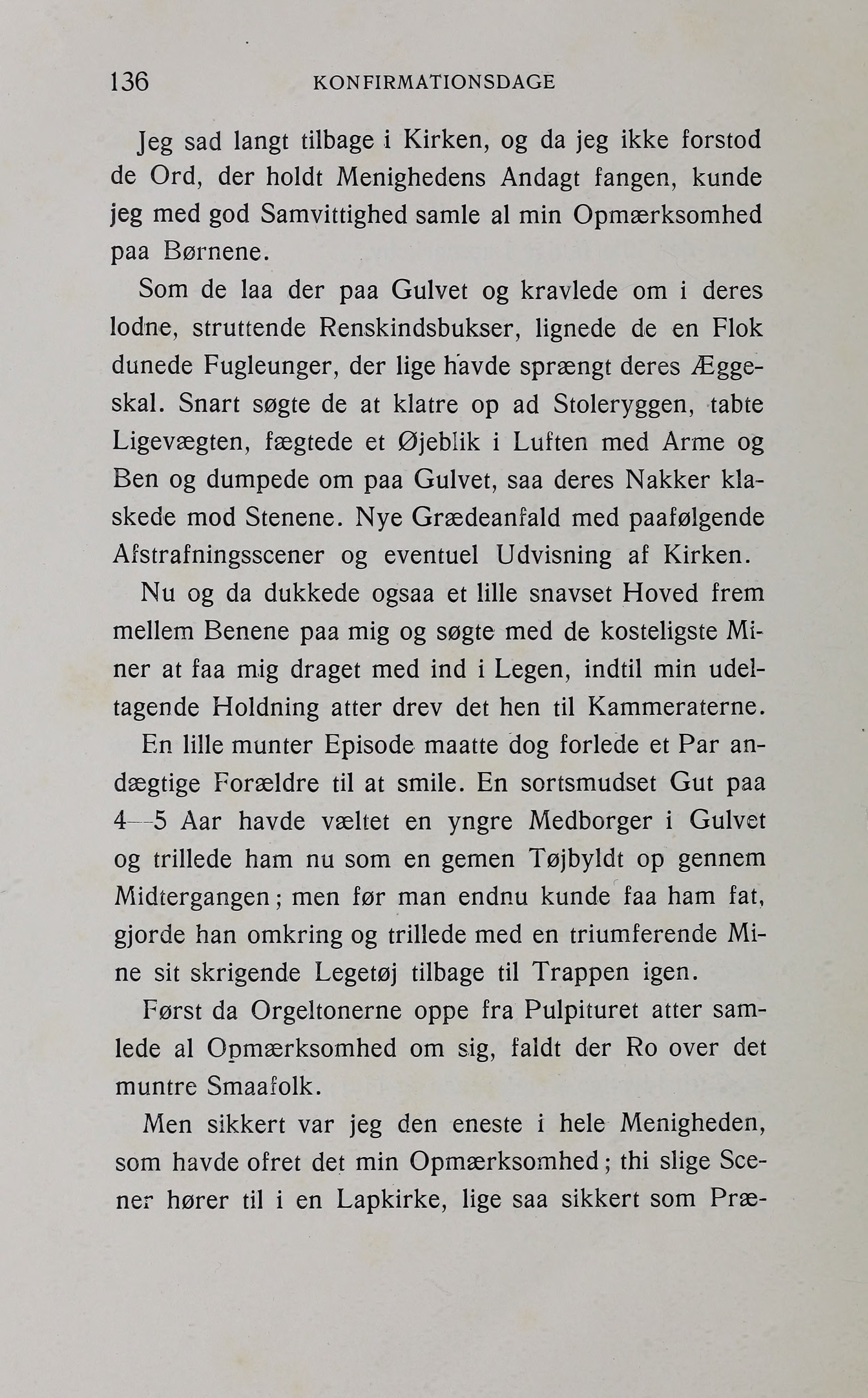 136 KONFIRMATIONSDAGE

Jeg sad langt tilbage i Kirken, og da jeg ikke forstod de Ord, der holdt Menighedens Andagt fangen, kunde jeg med god Samvittighed samle al min Opmærksomhed paa Børnene.

Som de laa der paa Gulvet og kravlede om i deres lodne, struttende Renskindsbukser, lignede de en Flok dunede Fugleunger, der lige havde sprængt deres Æggeskal. Snart søgte de at klatre op ad Stoleryggen, tabte Ligevægten, fægtede et Øjeblik i Luften med Arme og Ben og dumpede om paa Gulvet, saa deres Nakker klaskede mod Stenene. Nye Grædeanfald med paafølgende Afstrafningsscener og eventuel Udvisning af Kirken.

Nu og da dukkede ogsaa et lille snavset Hoved frem mellem Benene paa mig og søgte med de kosteligste Miner at faa mig draget med ind i Legen, indtil min udeltagende Holdning atter drev det hen til Kammeraterne.

En lille munter Episode maatte dog forlede et Par andægtige Forældre til at smile. En sortsmudset Gut paa 4—5 Aar havde væltet en yngre Medborger i Gulvet og trillede ham nu som en gemen Tøjbyldt op gennem Midtergangen; men før man endnu kunde faa ham fat, gjorde han omkring og trillede med en triumferende Mine sit skrigende Legetøj tilbage til Trappen igen.

Først da Orgeltonerne oppe fra Pulpituret atter samlede al Opmærksomhed om sig, faldt der Ro over det muntre Smaafolk.

Men sikkert var jeg den eneste i hele Menigheden, som havde ofret det min Opmærksomhed; thi slige Scener hører til i en Lapkirke, lige saa sikkert som Præ-